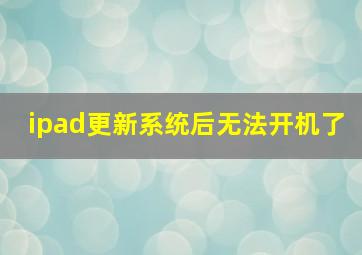 ipad更新系统后无法开机了